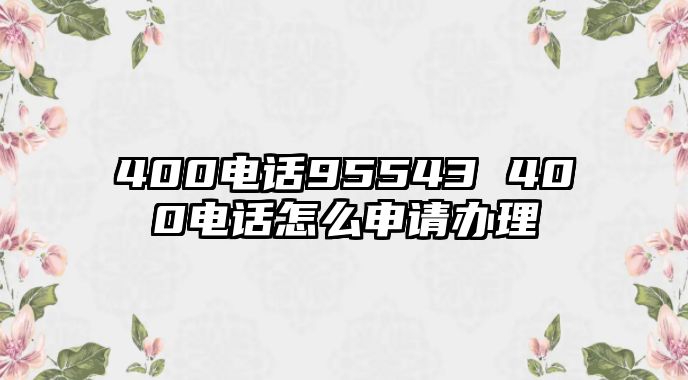 400电话95543 400电话怎么申请办理